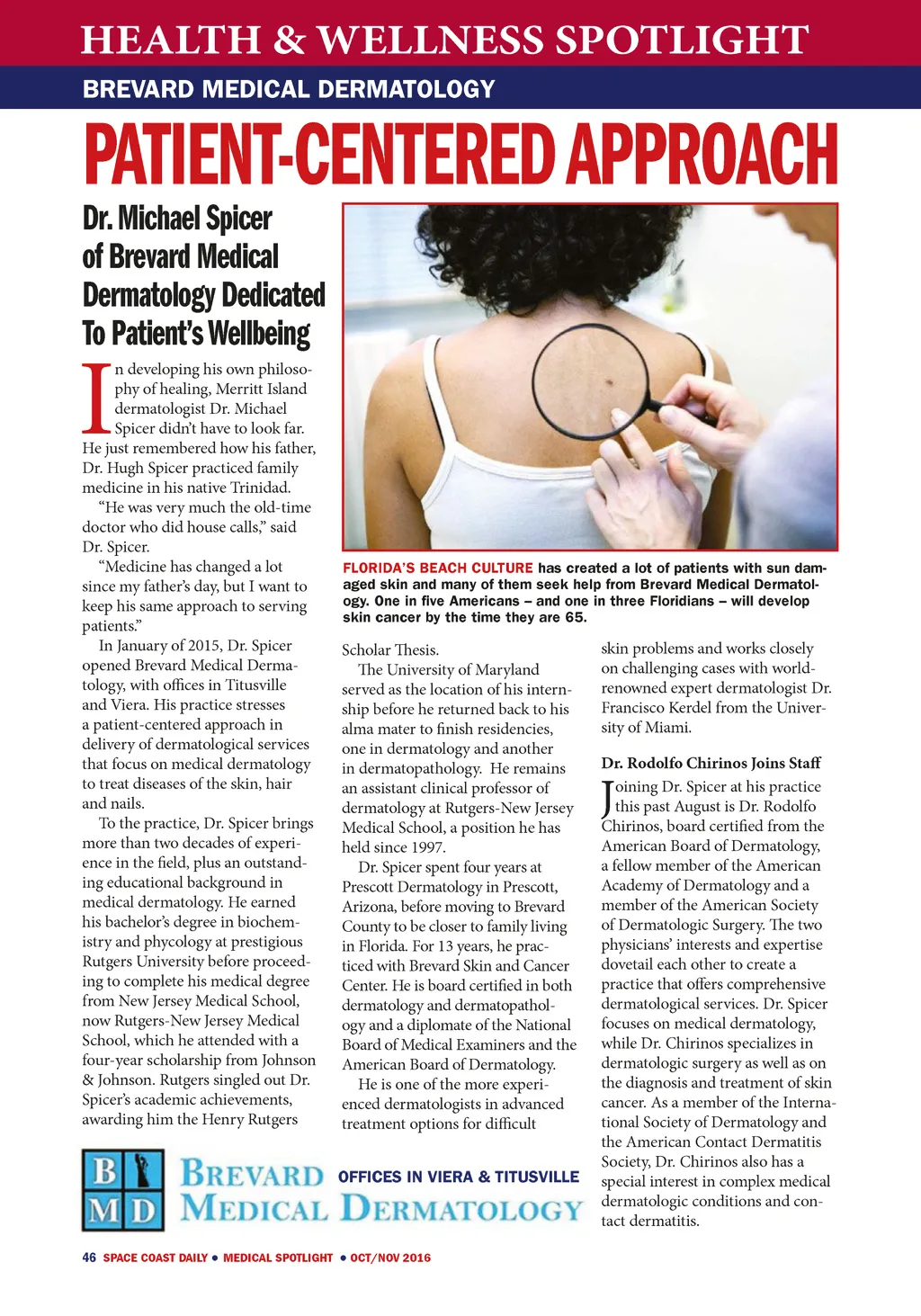 HEALTH & WELLNESS SPOTLIGHT

BREVARD MEDICAL DERMATOLOGY

PATIENT-CENTERED APPROACH

Dr. Michael Spicer of Brevard Medical Dermatology Dedicated To Patient's Wellbeing

In developing his own philosophy of healing, Merritt Island dermatologist Dr. Michael Spicer didn't have to look far. He just remembered how his father, Dr. Hugh Spicer practiced family medicine in his native Trinidad.

"He was very much the old-time doctor who did house calls," said Dr. Spicer.

"Medicine has changed a lot since my father's day, but I want to keep his same approach to serving patients."

In January of 2015, Dr. Spicer opened Brevard Medical Dermatology, with offices in Titusville and Viera. His practice stresses a patient-centered approach in delivery of dermatological services that focus on medical dermatology to treat diseases of the skin, hair and nails.

To the practice, Dr. Spicer brings more than two decades of experience in the field, plus an outstanding educational background in medical dermatology. He earned his bachelor's degree in biochemistry and phycology at prestigious Rutgers University before proceeding to complete his medical degree from New Jersey Medical School, now Rutgers-New Jersey Medical School, which he attended with a four-year scholarship from Johnson & Johnson. Rutgers singled out Dr. Spicer's academic achievements, awarding him the Henry Rutgers

FLORIDA'S BEACH CULTURE has created a lot of patients with sun damaged skin and many of them seek help from Brevard Medical Dermatology. One in five Americans – and one in three Floridians – will develop skin cancer by the time they are 65.

Scholar Thesis.

The University of Maryland served as the location of his internship before he returned back to his alma mater to finish residencies, one in dermatology and another in dermatopathology. He remains an assistant clinical professor of dermatology at Rutgers-New Jersey Medical School, a position he has held since 1997.

Dr. Spicer spent four years at Prescott Dermatology in Prescott, Arizona, before moving to Brevard County to be closer to family living in Florida. For 13 years, he practiced with Brevard Skin and Cancer Center. He is board certified in both dermatology and dermatopathology and a diplomate of the National Board of Medical Examiners and the American Board of Dermatology.

He is one of the more experienced dermatologists in advanced treatment options for difficult skin problems and works closely on challenging cases with world-renowned expert dermatologist Dr. Francisco Kerdel from the University of Miami.

Dr. Rodolfo Chirinos Joins Staff

Joining Dr. Spicer at his practice this past August is Dr. Rodolfo Chirinos, board certified from the American Board of Dermatology, a fellow member of the American Academy of Dermatology and a member of the American Society of Dermatologic Surgery. The two physicians' interests and expertise dovetail each other to create a practice that offers comprehensive dermatological services. Dr. Spicer focuses on medical dermatology, while Dr. Chirinos specializes in dermatologic surgery as well as on the diagnosis and treatment of skin cancer. As a member of the International Society of Dermatology and the American Contact Dermatitis Society, Dr. Chirinos also has a special interest in complex medical dermatologic conditions and contact dermatitis.

B MD BREVARD MEDICAL DERMATOLOGY OFFICES IN VIERA & TITUSVILLE

46 SPACE COAST DAILY • MEDICAL SPOTLIGHT • OCT/NOV 2016